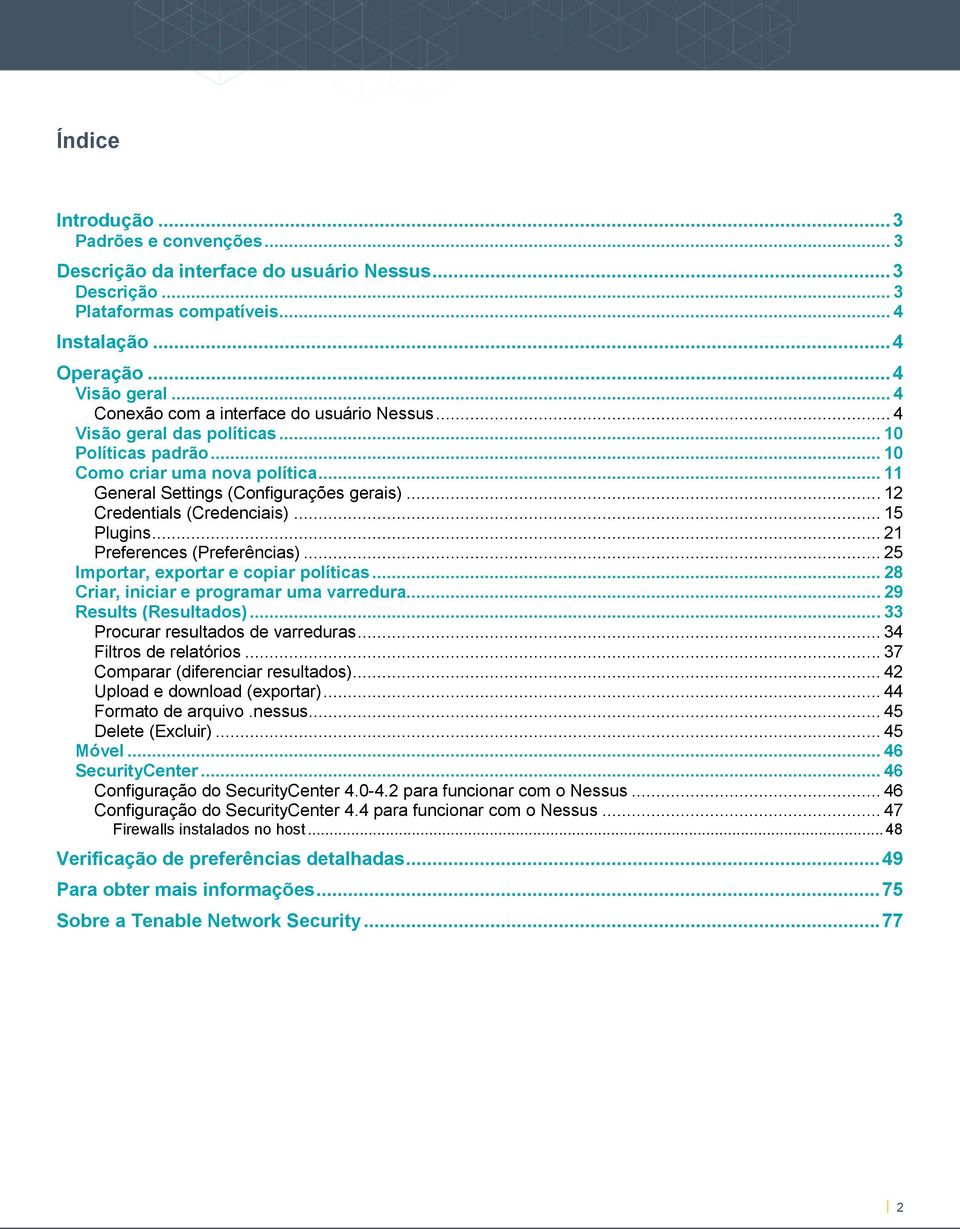 Índice

Introdução ... 3
Padrões e convenções ... 3
Descrição da interface do usuário Nessus ... 3
Descrição ... 3
Plataformas compatíveis ... 4
Instalação ... 4
Operação ... 4
Visão geral ... 4
Conexão com a interface do usuário Nessus ... 4
Visão geral das políticas ... 10
Políticas padrão ... 10
Como criar uma nova política ... 11
General Settings (Configurações gerais) ... 12
Credentials (Credenciais) ... 15
Plugins ... 21
Preferences (Preferências) ... 25
Importar, exportar e copiar políticas ... 28
Criar, iniciar e programar uma varredura ... 29
Results (Resultados) ... 33
Procurar resultados de varreduras ... 34
Filtros de relatórios ... 37
Comparar (diferenciar resultados) ... 42
Upload e download (exportar) ... 44
Formato de arquivo .nessus ... 45
Delete (Excluir) ... 45
Móvel ... 46
SecurityCenter ... 46
Configuração do SecurityCenter 4.0-4.2 para funcionar com o Nessus ... 46
Configuração do SecurityCenter 4.4 para funcionar com o Nessus ... 47
Firewalls instalados no host ... 48
Verificação de preferências detalhadas ... 49
Para obter mais informações ... 75
Sobre a Tenable Network Security ... 77

2